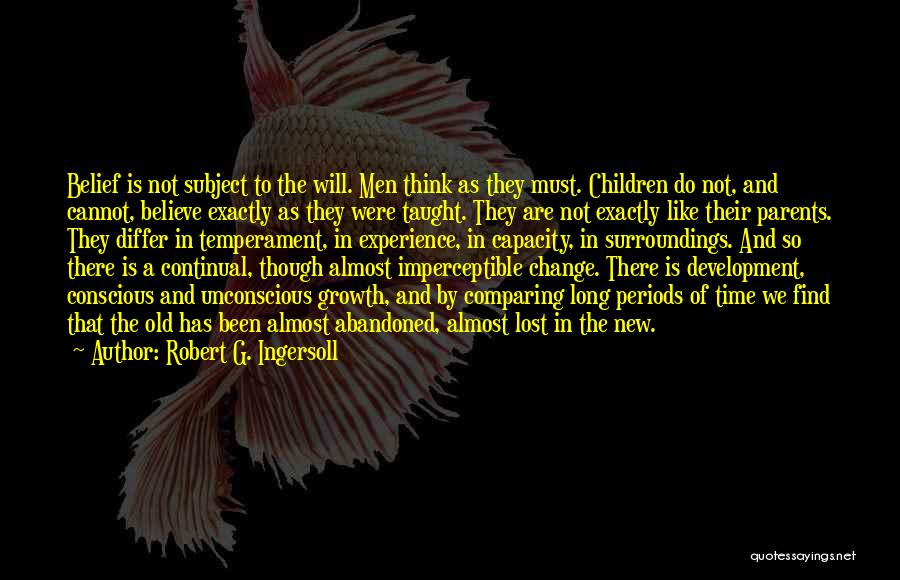 Belief is not subject to the will. Men think as they must. Children do not, and cannot, believe exactly as they were taught. They are not exactly like their parents. They differ in temperament, in experience, in capacity, in surroundings. And so there is a continual, though almost imperceptible change. There is development, conscious and unconscious growth, and by comparing long periods of time we find that the old has been almost abandoned, almost lost in the new.

~ Author: Robert G. Ingersoll

quotessayings.net